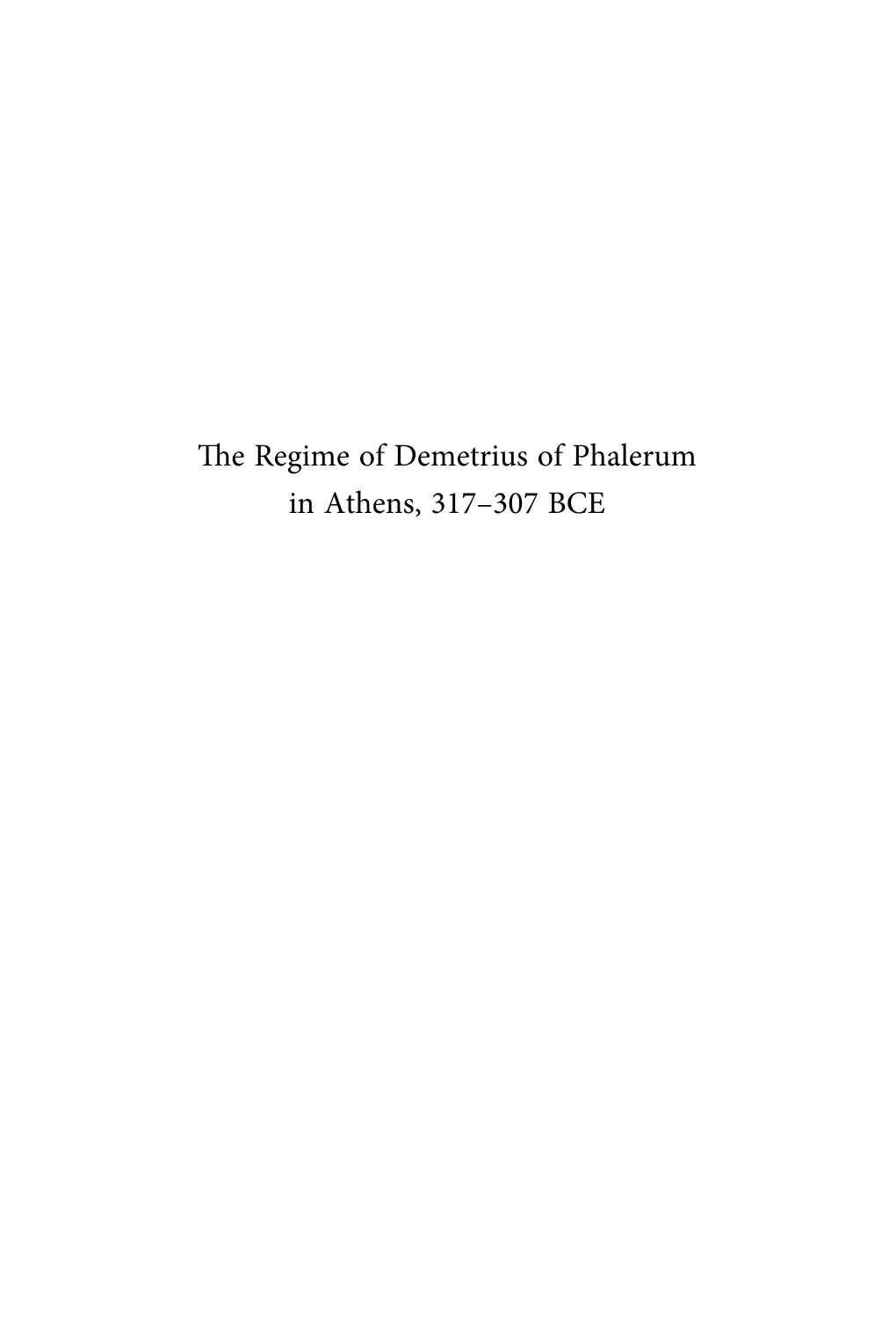 The Regime of Demetrius of Phalerum in Athens, 317–307 BCE